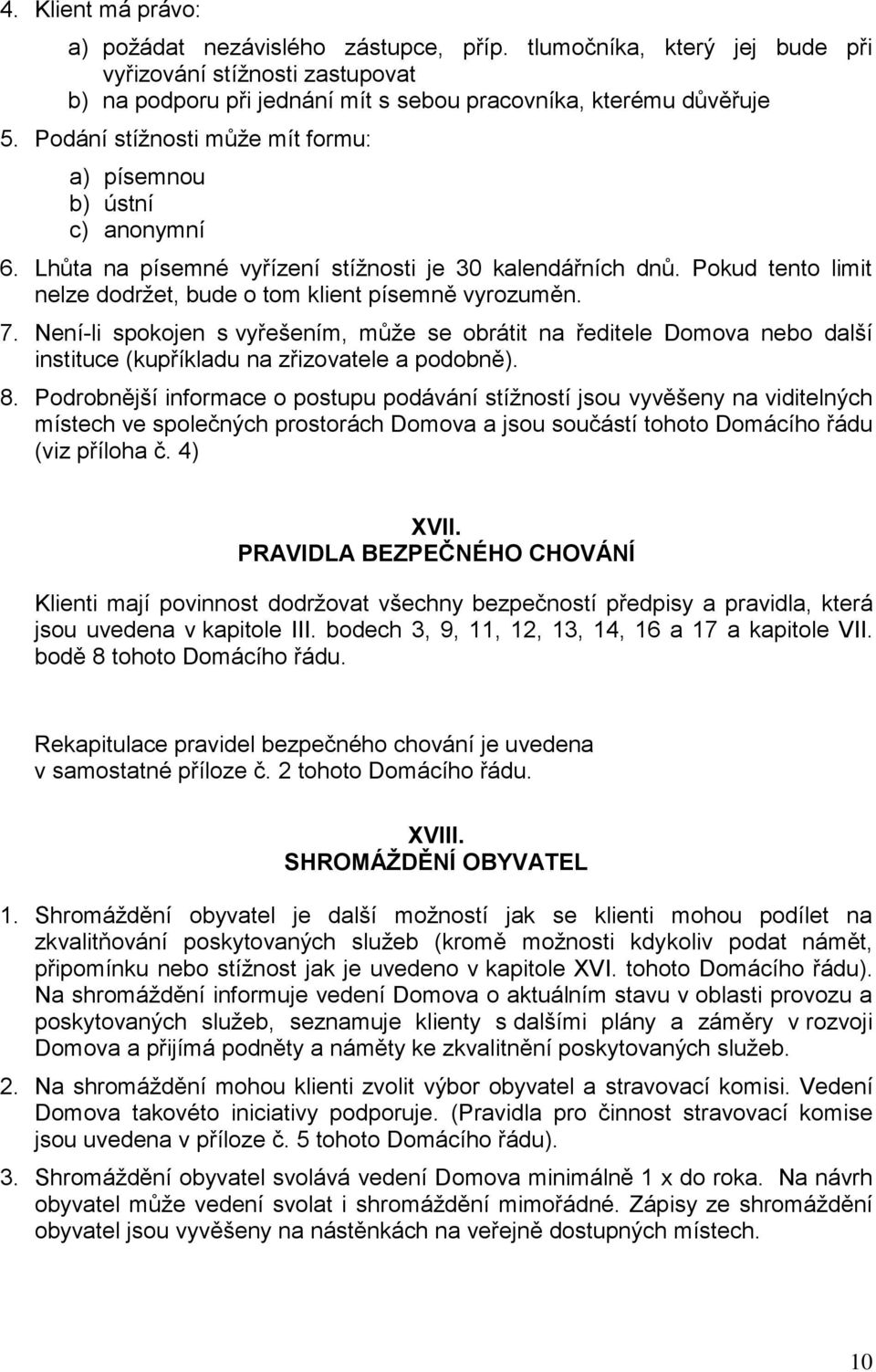 4. Klient má právo:

a) požádat nezávislého zástupce, příp. tlumočníka, který jej bude při vyřizování stížnosti zastupovat
b) na podporu při jednání mít s sebou pracovníka, kterému důvěřuje

5. Podání stížnosti může mít formu:

a) písemnou
b) ústní
c) anonymní

6. Lhůta na písemné vyřízení stížnosti je 30 kalendářních dnů. Pokud tento limit nelze dodržet, bude o tom klient písemně vyrozuměn.

7. Není-li spokojen s vyřešením, může se obrátit na ředitele Domova nebo další instituce (kupříkladu na zřizovatele a podobně).

8. Podrobnější informace o postupu podávání stížností jsou vyvěšeny na viditelných místech ve společných prostorách Domova a jsou součástí tohoto Domácího řádu (viz příloha č. 4)

XVII.
PRAVIDLA BEZPEČNÉHO CHOVÁNÍ

Klienti mají povinnost dodržovat všechny bezpečností předpisy a pravidla, která jsou uvedena v kapitole III. bodech 3, 9, 11, 12, 13, 14, 16 a 17 a kapitole VII. bodě 8 tohoto Domácího řádu.

Rekapitulace pravidel bezpečného chování je uvedena v samostatné příloze č. 2 tohoto Domácího řádu.

XVIII.
SHROMÁŽDĚNÍ OBYVATEL

1. Shromáždění obyvatel je další možností jak se klienti mohou podílet na zkvalitňování poskytovaných služeb (kromě možnosti kdykoliv podat námět, připomínku nebo stížnost jak je uvedeno v kapitole XVI. tohoto Domácího řádu). Na shromáždění informuje vedení Domova o aktuálním stavu v oblasti provozu a poskytovaných služeb, seznamuje klienty s dalšími plány a záměry v rozvoji Domova a přijímá podněty a náměty ke zkvalitnění poskytovaných služeb.

2. Na shromáždění mohou klienti zvolit výbor obyvatel a stravovací komisi. Vedení Domova takovéto iniciativy podporuje. (Pravidla pro činnost stravovací komise jsou uvedena v příloze č. 5 tohoto Domácího řádu).

3. Shromáždění obyvatel svolává vedení Domova minimálně 1 x do roka. Na návrh obyvatel může vedení svolat i shromáždění mimořádné. Zápisy ze shromáždění obyvatel jsou vyvěšeny na nástěnkách na veřejně dostupných místech.

10